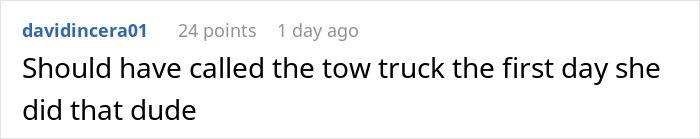 davidincera01 24 points 1 day ago

Should have called the tow truck the first day she did that dude